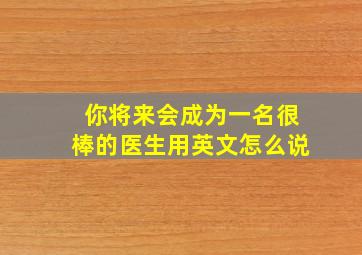 你将来会成为一名很棒的医生用英文怎么说